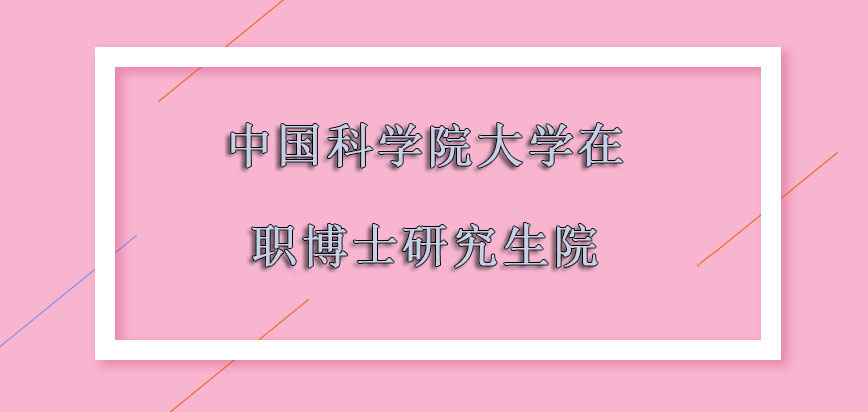 中国科学院大学在
职博士研究生院